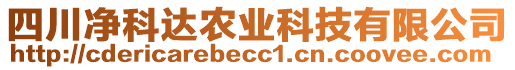 四川净科达农业科技有限公司
http://cdericarebecc1.cn.coovee.com